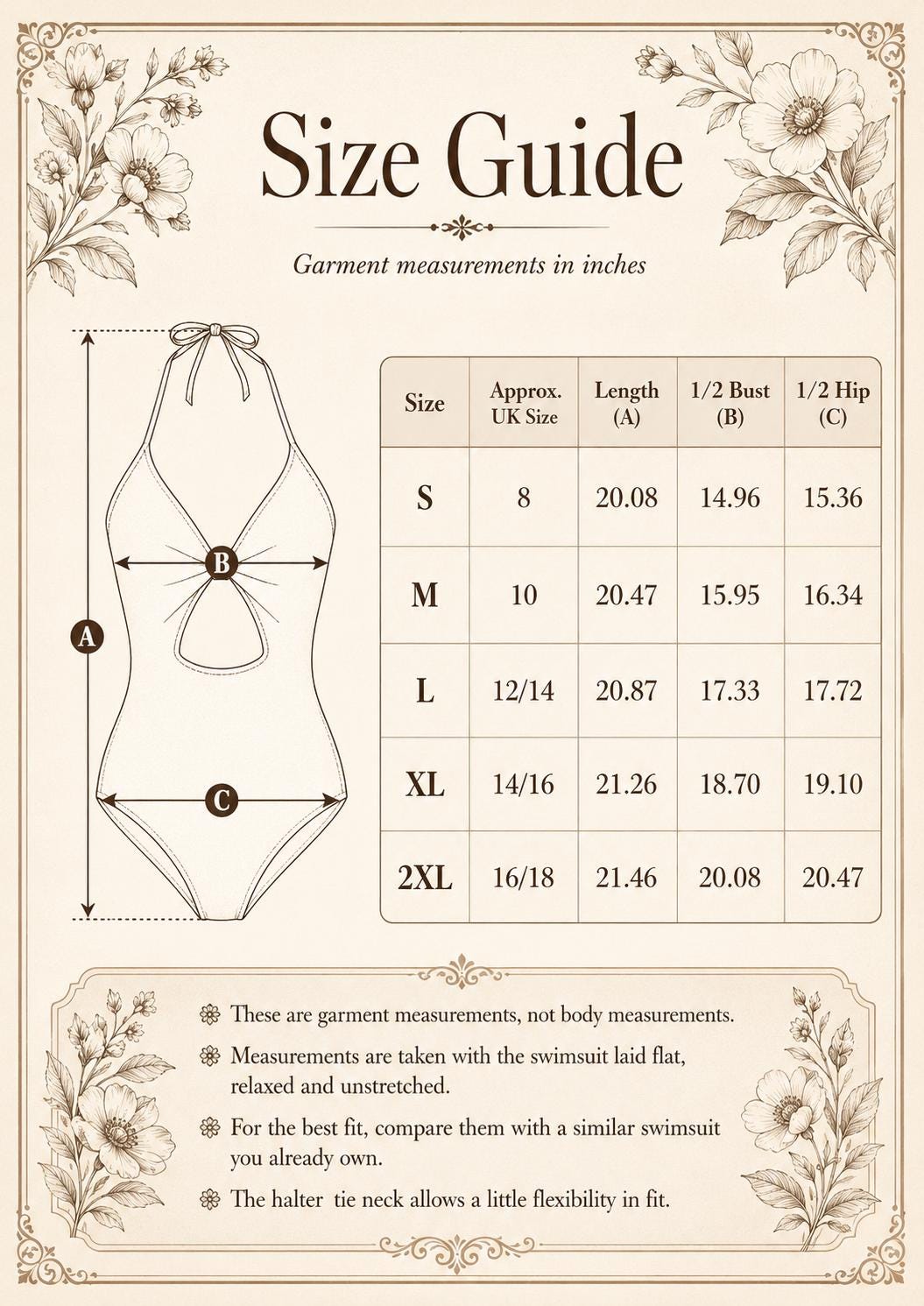 Size Guide

Garment measurements in inches

A

B

C

| Size | Approx. UK Size | Length (A) | 1/2 Bust (B) | 1/2 Hip (C) |
|---|---|---|---|---|
| S | 8 | 20.08 | 14.96 | 15.36 |
| M | 10 | 20.47 | 15.95 | 16.34 |
| L | 12/14 | 20.87 | 17.33 | 17.72 |
| XL | 14/16 | 21.26 | 18.70 | 19.10 |
| 2XL | 16/18 | 21.46 | 20.08 | 20.47 |

These are garment measurements, not body measurements.

Measurements are taken with the swimsuit laid flat, relaxed and unstretched.

For the best fit, compare them with a similar swimsuit you already own.

The halter tie neck allows a little flexibility in fit.